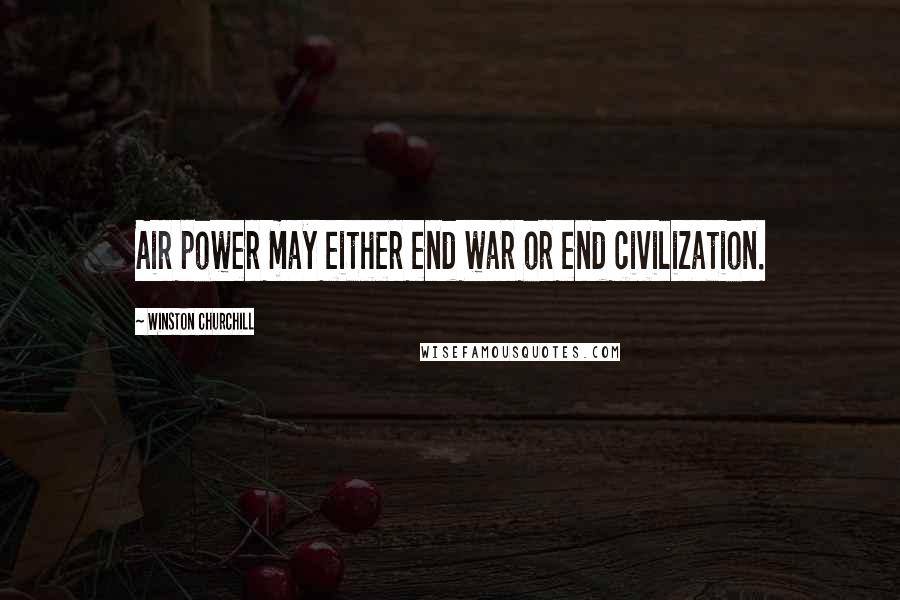 AIR POWER MAY EITHER END WAR OR END CIVILIZATION.

~ WINSTON CHURCHILL

WISEFAMOUSQUOTES.COM